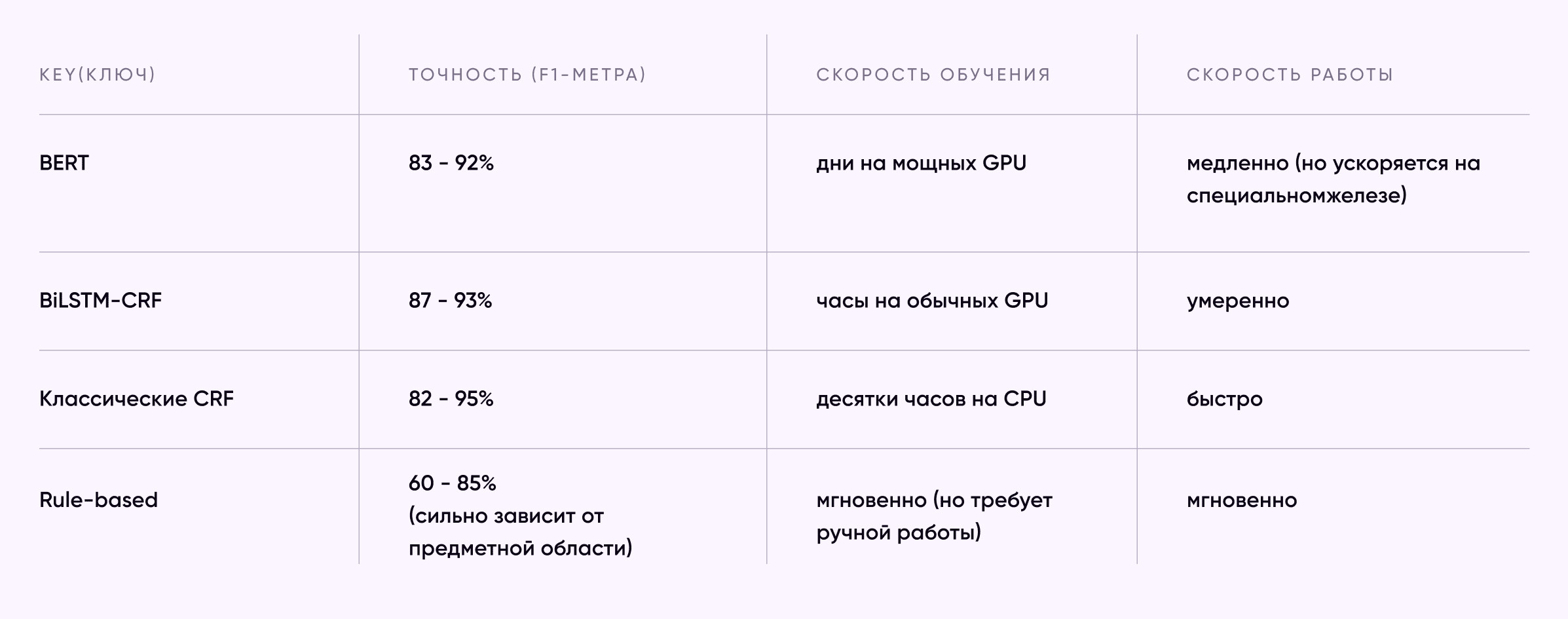 | KEY(КЛЮЧ) | ТОЧНОСТЬ (F1-МЕТРА) | СКОРОСТЬ ОБУЧЕНИЯ | СКОРОСТЬ РАБОТЫ |
|---|---|---|---|
| BERT | 83 - 92% | дни на мощных GPU | медленно (но ускоряется на специальномжелезе) |
| BiLSTM-CRF | 87 - 93% | часы на обычных GPU | умеренно |
| Классические CRF | 82 - 95% | десятки часов на CPU | быстро |
| Rule-based | 60 - 85% (сильно зависит от предметной области) | мгновенно (но требует ручной работы) | мгновенно |